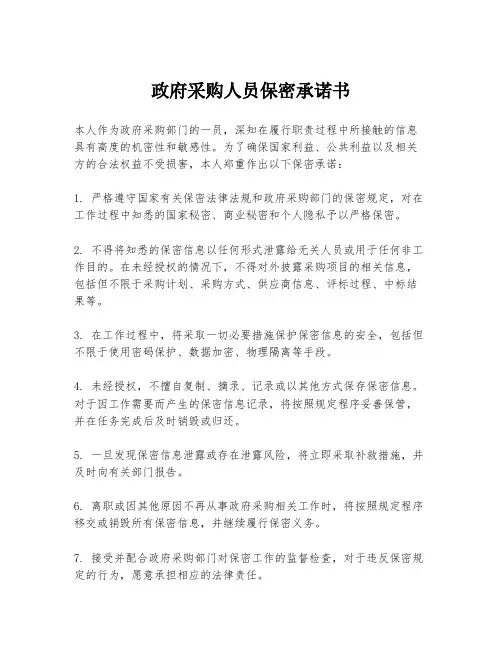 政府采购人员保密承诺书

本人作为政府采购部门的一员，深知在履行职责过程中所接触的信息具有高度的机密性和敏感性。为了确保国家利益、公共利益以及相关方的合法权益不受损害，本人郑重作出以下保密承诺：

1. 严格遵守国家有关保密法律法规和政府采购部门的保密规定，对在工作过程中知悉的国家秘密、商业秘密和个人隐私予以严格保密。

2. 不得将知悉的保密信息以任何形式泄露给无关人员或用于任何非工作目的。在未经授权的情况下，不得对外披露采购项目的相关信息，包括但不限于采购计划、采购方式、供应商信息、评标过程、中标结果等。

3. 在工作过程中，将采取一切必要措施保护保密信息的安全，包括但不限于使用密码保护、数据加密、物理隔离等手段。

4. 未经授权，不擅自复制、摘录、记录或以其他方式保存保密信息。对于因工作需要而产生的保密信息记录，将按照规定程序妥善保管，并在任务完成后及时销毁或归还。

5. 一旦发现保密信息泄露或存在泄露风险，将立即采取补救措施，并及时向有关部门报告。

6. 离职或因其他原因不再从事政府采购相关工作时，将按照规定程序移交或销毁所有保密信息，并继续履行保密义务。

7. 接受并配合政府采购部门对保密工作的监督检查，对于违反保密规定的行为，愿意承担相应的法律责任。